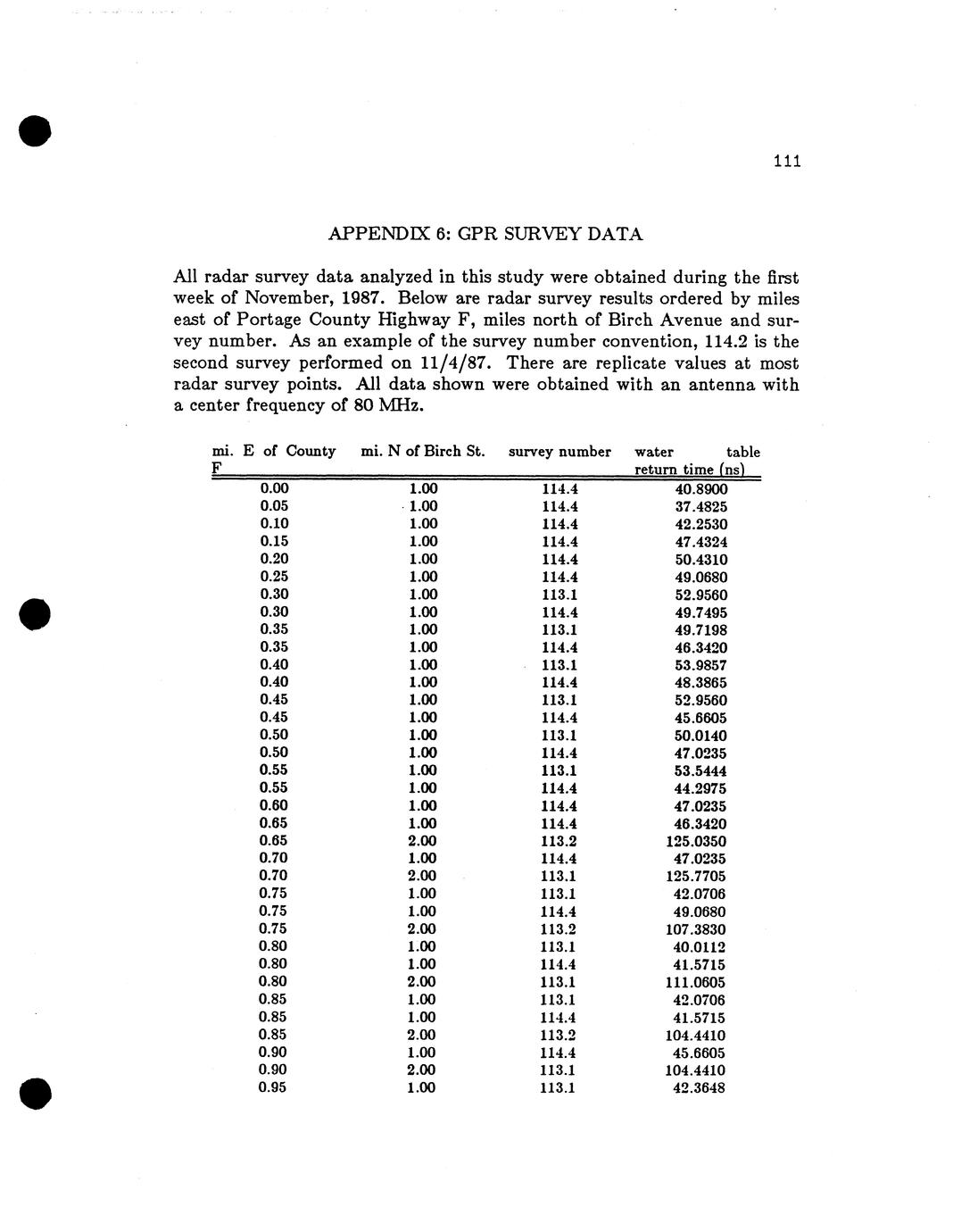 111

APPENDIX 6: GPR SURVEY DATA

All radar survey data analyzed in this study were obtained during the first week of November, 1987. Below are radar survey results ordered by miles east of Portage County Highway F, miles north of Birch Avenue and survey number. As an example of the survey number convention, 114.2 is the second survey performed on 11/4/87. There are replicate values at most radar survey points. All data shown were obtained with an antenna with a center frequency of 80 MHz.

| mi. E of County F | mi. N of Birch St. | survey number | water table return time (ns) |
|---|---|---|---|
| 0.00 | 1.00 | 114.4 | 40.8900 |
| 0.05 | 1.00 | 114.4 | 37.4825 |
| 0.10 | 1.00 | 114.4 | 42.2530 |
| 0.15 | 1.00 | 114.4 | 47.4324 |
| 0.20 | 1.00 | 114.4 | 50.4310 |
| 0.25 | 1.00 | 114.4 | 49.0680 |
| 0.30 | 1.00 | 113.1 | 52.9560 |
| 0.30 | 1.00 | 114.4 | 49.7495 |
| 0.35 | 1.00 | 113.1 | 49.7198 |
| 0.35 | 1.00 | 114.4 | 46.3420 |
| 0.40 | 1.00 | 113.1 | 53.9857 |
| 0.40 | 1.00 | 114.4 | 48.3865 |
| 0.45 | 1.00 | 113.1 | 52.9560 |
| 0.45 | 1.00 | 114.4 | 45.6605 |
| 0.50 | 1.00 | 113.1 | 50.0140 |
| 0.50 | 1.00 | 114.4 | 47.0235 |
| 0.55 | 1.00 | 113.1 | 53.5444 |
| 0.55 | 1.00 | 114.4 | 44.2975 |
| 0.60 | 1.00 | 114.4 | 47.0235 |
| 0.65 | 1.00 | 114.4 | 46.3420 |
| 0.65 | 2.00 | 113.2 | 125.0350 |
| 0.70 | 1.00 | 114.4 | 47.0235 |
| 0.70 | 2.00 | 113.1 | 125.7705 |
| 0.75 | 1.00 | 113.1 | 42.0706 |
| 0.75 | 1.00 | 114.4 | 49.0680 |
| 0.75 | 2.00 | 113.2 | 107.3830 |
| 0.80 | 1.00 | 113.1 | 40.0112 |
| 0.80 | 1.00 | 114.4 | 41.5715 |
| 0.80 | 2.00 | 113.1 | 111.0605 |
| 0.85 | 1.00 | 113.1 | 42.0706 |
| 0.85 | 1.00 | 114.4 | 41.5715 |
| 0.85 | 2.00 | 113.2 | 104.4410 |
| 0.90 | 1.00 | 114.4 | 45.6605 |
| 0.90 | 2.00 | 113.1 | 104.4410 |
| 0.95 | 1.00 | 113.1 | 42.3648 |